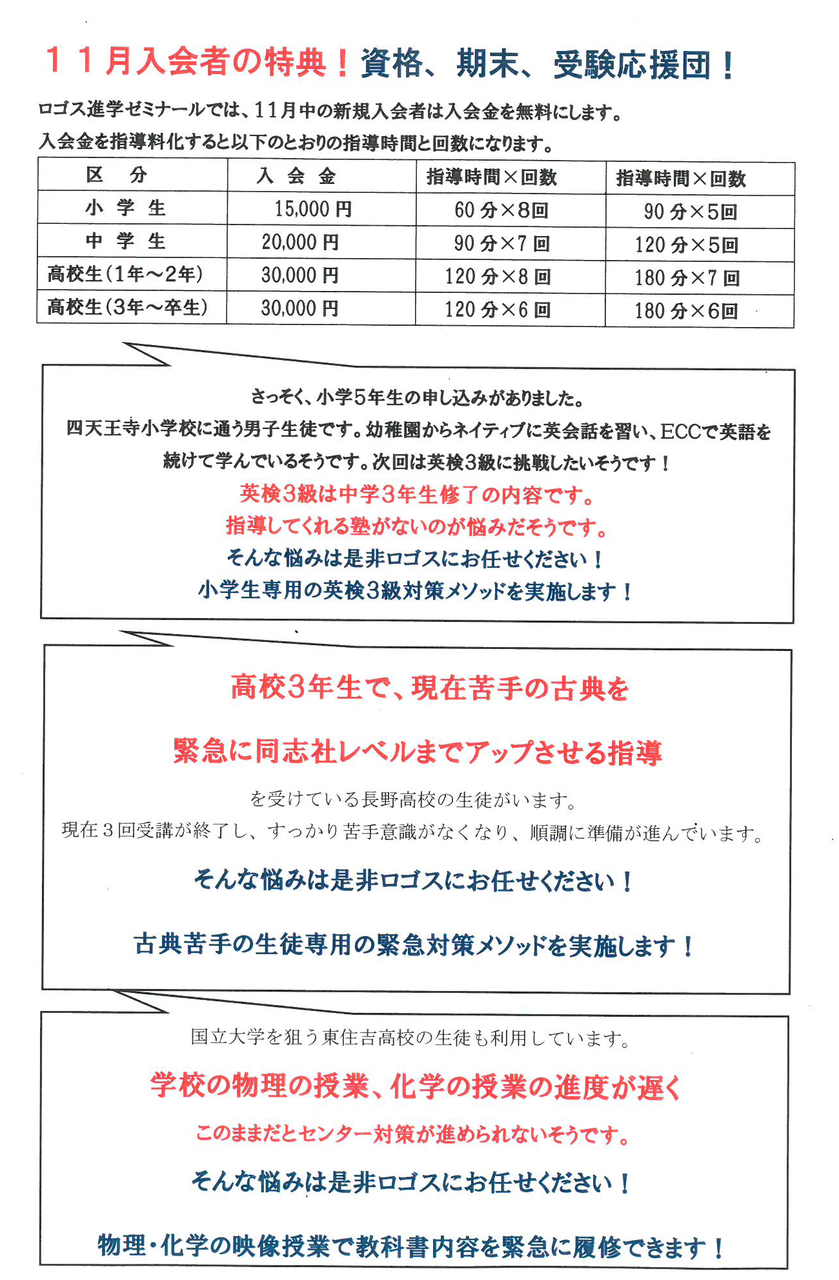 １１月入会者の特典！資格、期末、受験応援団！

ロゴス進学ゼミナールでは、11月中の新規入会者は入会金を無料にします。

入会金を指導料化すると以下のとおりの指導時間と回数になります。

| 区 分 | 入 会 金 | 指導時間×回数 | 指導時間×回数 |
|---|---|---|---|
| 小 学 生 | 15,000円 | 60分×8回 | 90分×5回 |
| 中 学 生 | 20,000円 | 90分×7回 | 120分×5回 |
| 高校生(1年～2年) | 30,000円 | 120分×8回 | 180分×7回 |
| 高校生(3年～卒生) | 30,000円 | 120分×6回 | 180分×6回 |

さっそく、小学5年生の申し込みがありました。

四天王寺小学校に通う男子生徒です。幼稚園からネイティブに英会話を習い、ECCで英語を続けて学んでいるそうです。次回は英検3級に挑戦したいそうです！

英検3級は中学3年生修了の内容です。

指導してくれる塾がないのが悩みだそうです。

そんな悩みは是非ロゴスにお任せください！

小学生専用の英検3級対策メソッドを実施します！

高校3年生で、現在苦手の古典を

緊急に同志社レベルまでアップさせる指導

を受けている長野高校の生徒がいます。

現在３回受講が終了し、すっかり苦手意識がなくなり、順調に準備が進んでいます。

そんな悩みは是非ロゴスにお任せください！

古典苦手の生徒専用の緊急対策メソッドを実施します！

国立大学を狙う東住吉高校の生徒も利用しています。

学校の物理の授業、化学の授業の進度が遅く

このままだとセンター対策が進められないそうです。

そんな悩みは是非ロゴスにお任せください！

物理・化学の映像授業で教科書内容を緊急に履修できます！